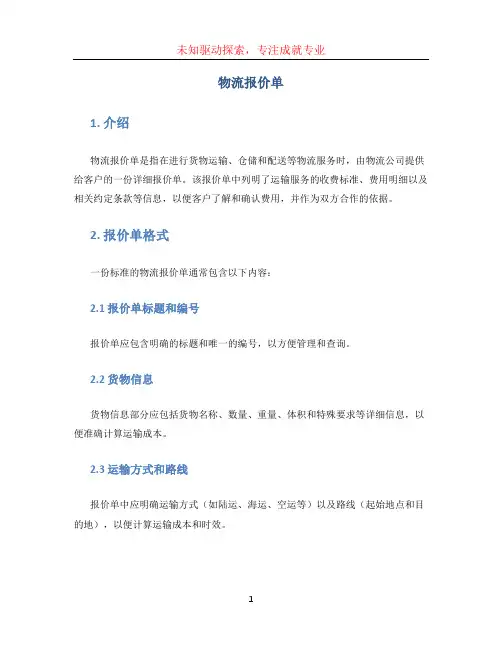 未知驱动探索，专注成就专业

物流报价单

1. 介绍

物流报价单是指在进行货物运输、仓储和配送等物流服务时，由物流公司提供给客户的一份详细报价单。该报价单中列明了运输服务的收费标准、费用明细以及相关约定条款等信息，以便客户了解和确认费用，并作为双方合作的依据。

2. 报价单格式

一份标准的物流报价单通常包含以下内容：

2.1 报价单标题和编号

报价单应包含明确的标题和唯一的编号，以方便管理和查询。

2.2 货物信息

货物信息部分应包括货物名称、数量、重量、体积和特殊要求等详细信息，以便准确计算运输成本。

2.3 运输方式和路线

报价单中应明确运输方式（如陆运、海运、空运等）以及路线（起始地点和目的地），以便计算运输成本和时效。

1